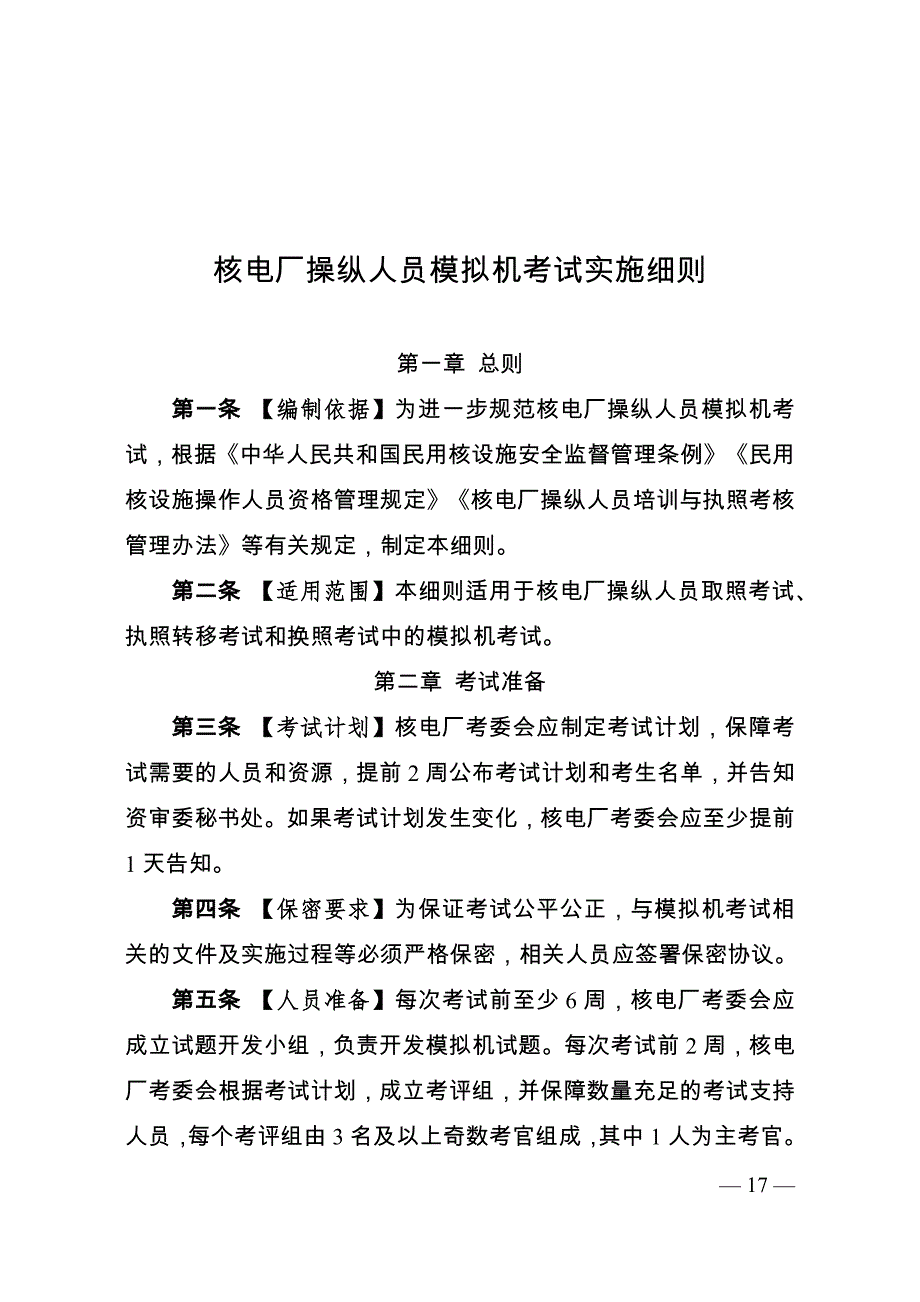 核电厂操纵人员模拟机考试实施细则

第一章 总则

第一条 【编制依据】为进一步规范核电厂操纵人员模拟机考试，根据《中华人民共和国民用核设施安全监督管理条例》《民用核设施操作人员资格管理规定》《核电厂操纵人员培训与执照考核管理办法》等有关规定，制定本细则。

第二条 【适用范围】本细则适用于核电厂操纵人员取照考试、执照转移考试和换照考试中的模拟机考试。

第二章 考试准备

第三条 【考试计划】核电厂考委会应制定考试计划，保障考试需要的人员和资源，提前 2 周公布考试计划和考生名单，并告知资审委秘书处。如果考试计划发生变化，核电厂考委会应至少提前 1 天告知。

第四条 【保密要求】为保证考试公平公正，与模拟机考试相关的文件及实施过程等必须严格保密，相关人员应签署保密协议。

第五条 【人员准备】每次考试前至少 6 周，核电厂考委会应成立试题开发小组，负责开发模拟机试题。每次考试前 2 周，核电厂考委会根据考试计划，成立考评组，并保障数量充足的考试支持人员，每个考评组由 3 名及以上奇数考官组成，其中 1 人为主考官。

— 17 —